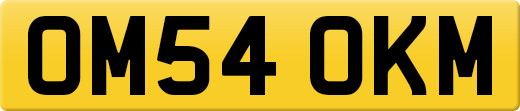 OM54 OKM